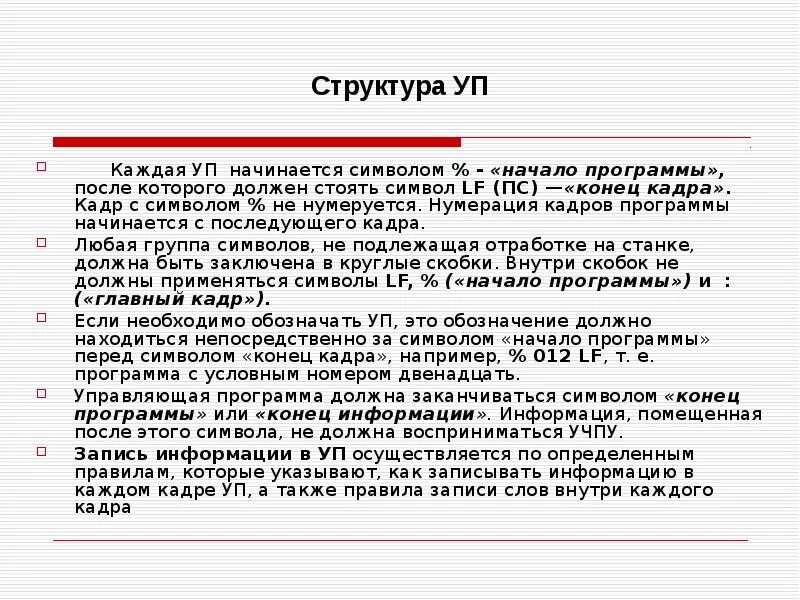 Структура УП

Каждая УП начинается символом % - «начало программы», после которого должен стоять символ LF (ПС) —«конец кадра». Кадр с символом % не нумеруется. Нумерация кадров программы начинается с последующего кадра.

Любая группа символов, не подлежащая отработке на станке, должна быть заключена в круглые скобки. Внутри скобок не должны применяться символы LF, % («начало программы») и : («главный кадр»).

Если необходимо обозначать УП, это обозначение должно находиться непосредственно за символом «начало программы» перед символом «конец кадра», например, % 012 LF, т. е. программа с условным номером двенадцать.

Управляющая программа должна заканчиваться символом «конец программы» или «конец информации». Информация, помещенная после этого символа, не должна восприниматься УЧПУ.

Запись информации в УП осуществляется по определенным правилам, которые указывают, как записывать информацию в каждом кадре УП, а также правила записи слов внутри каждого кадра